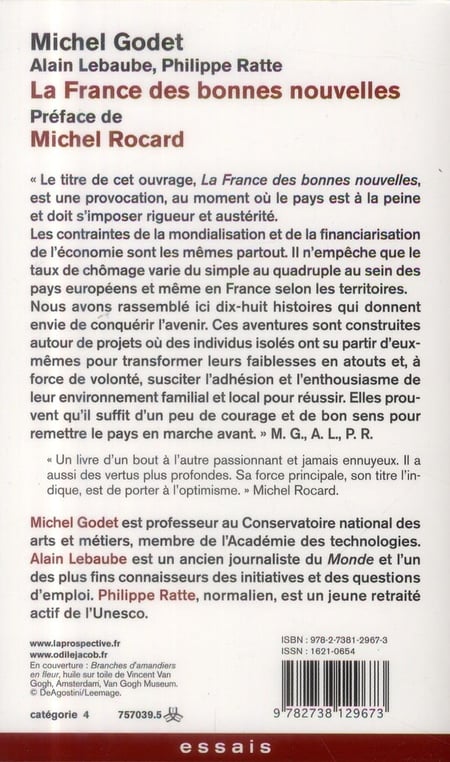 Michel Godet
Alain Lebaube, Philippe Ratte
La France des bonnes nouvelles
Préface de
Michel Rocard

« Le titre de cet ouvrage, La France des bonnes nouvelles, est une provocation, au moment où le pays est à la peine et doit s'imposer rigueur et austérité.
Les contraintes de la mondialisation et de la financiarisation de l'économie sont les mêmes partout. Il n'empêche que le taux de chômage varie du simple au quadruple au sein des pays européens et même en France selon les territoires.
Nous avons rassemblé ici dix-huit histoires qui donnent envie de conquérir l'avenir. Ces aventures sont construites autour de projets où des individus isolés ont su partir d'eux-mêmes pour transformer leurs faiblesses en atouts et, à force de volonté, susciter l'adhésion et l'enthousiasme de leur environnement familial et local pour réussir. Elles prouvent qu'il suffit d'un peu de courage et de bon sens pour remettre le pays en marche avant. » M. G., A. L., P. R.

« Un livre d'un bout à l'autre passionnant et jamais ennuyeux. Il a aussi des vertus plus profondes. Sa force principale, son titre l'indique, est de porter à l'optimisme. » Michel Rocard.

Michel Godet est professeur au Conservatoire national des arts et métiers, membre de l'Académie des technologies. Alain Lebaube est un ancien journaliste du Monde et l'un des plus fins connaisseurs des initiatives et des questions d'emploi. Philippe Ratte, normalien, est un jeune retraité actif de l'Unesco.

www.laprospective.fr
www.odilejacob.fr
En couverture : Branches d'amandiers en fleur, huile sur toile de Vincent Van Gogh, Amsterdam, Van Gogh Museum. © DeAgostini/Leemage.

catégorie 4 757039.5

ISBN : 978-2-7381-2967-3
ISSN : 1621-0654

9 782738 129673

essais